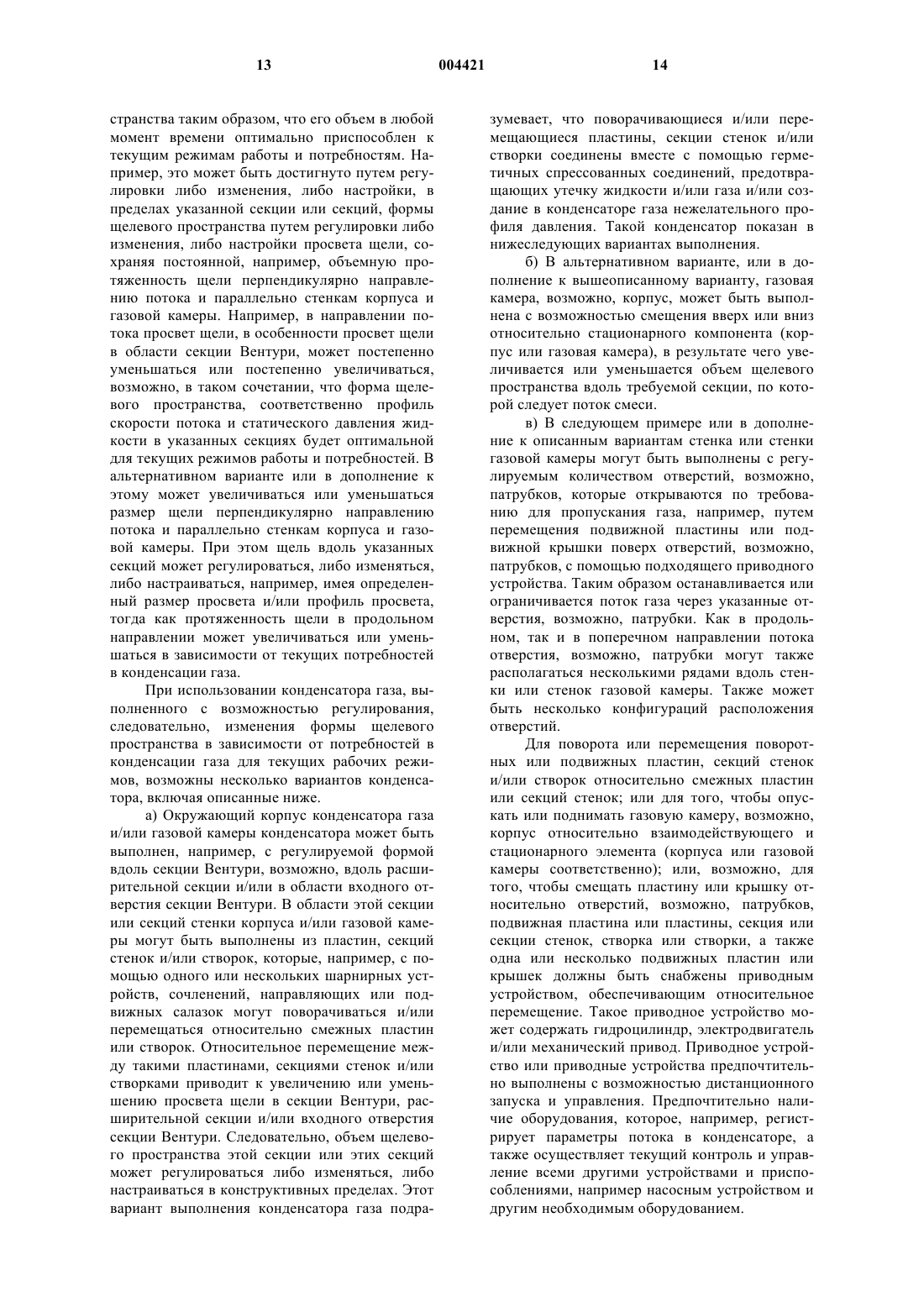 13 004421 14

странства таким образом, что его объем в любой момент времени оптимально приспособлен к текущим режимам работы и потребностям. Например, это может быть достигнуто путем регулировки либо изменения, либо настройки, в пределах указанной секции или секций, формы щелевого пространства путем регулировки либо изменения, либо настройки просвета щели, сохраняя постоянной, например, объемную протяженность щели перпендикулярно направлению потока и параллельно стенкам корпуса и газовой камеры. Например, в направлении потока просвет щели, в особенности просвет щели в области секции Вентури, может постепенно уменьшаться или постепенно увеличиваться, возможно, в таком сочетании, что форма щелевого пространства, соответственно профиль скорости потока и статического давления жидкости в указанных секциях будет оптимальной для текущих режимов работы и потребностей. В альтернативном варианте или в дополнение к этому может увеличиваться или уменьшаться размер щели перпендикулярно направлению потока и параллельно стенкам корпуса и газовой камеры. При этом щель вдоль указанных секций может регулироваться, либо изменяться, либо настраиваться, например, имея определенный размер просвета и/или профиль просвета, тогда как протяженность щели в продольном направлении может увеличиваться или уменьшаться в зависимости от текущих потребностей в конденсации газа.

При использовании конденсатора газа, выполненного с возможностью регулирования, следовательно, изменения формы щелевого пространства в зависимости от потребностей в конденсации газа для текущих рабочих режимов, возможны несколько вариантов конденсатора, включая описанные ниже.

а) Окружающий корпус конденсатора газа и/или газовой камеры конденсатора может быть выполнен, например, с регулируемой формой вдоль секции Вентури, возможно, вдоль расширительной секции и/или в области входного отверстия секции Вентури. В области этой секции или секций стенки корпуса и/или газовой камеры могут быть выполнены из пластин, секций стенок и/или створок, которые, например, с помощью одного или нескольких шарнирных устройств, сочленений, направляющих или подвижных салазок могут поворачиваться и/или перемещаться относительно смежных пластин или створок. Относительное перемещение между такими пластинами, секциями стенок и/или створками приводит к увеличению или уменьшению просвета щели в секции Вентури, расширительной секции и/или входного отверстия секции Вентури. Следовательно, объем щелевого пространства этой секции или этих секций может регулироваться либо изменяться, либо настраиваться в конструктивных пределах. Этот вариант выполнения конденсатора газа подразумевает, что поворачивающиеся и/или перемещающиеся пластины, секции стенок и/или створки соединены вместе с помощью герметичных спрессованных соединений, предотвращающих утечку жидкости и/или газа и/или создание в конденсаторе газа нежелательного профиля давления. Такой конденсатор показан в нижеследующих вариантах выполнения.

б) В альтернативном варианте, или в дополнение к вышеописанному варианту, газовая камера, возможно, корпус, может быть выполнена с возможностью смещения вверх или вниз относительно стационарного компонента (корпус или газовая камера), в результате чего увеличивается или уменьшается объем щелевого пространства вдоль требуемой секции, по которой следует поток смеси.

в) В следующем примере или в дополнение к описанным вариантам стенка или стенки газовой камеры могут быть выполнены с регулируемым количеством отверстий, возможно, патрубков, которые открываются по требованию для пропускания газа, например, путем перемещения подвижной пластины или подвижной крышки поверх отверстий, возможно, патрубков, с помощью подходящего приводного устройства. Таким образом останавливается или ограничивается поток газа через указанные отверстия, возможно, патрубки. Как в продольном, так и в поперечном направлении потока отверстия, возможно, патрубки могут также располагаться несколькими рядами вдоль стенки или стенок газовой камеры. Также может быть несколько конфигураций расположения отверстий.

Для поворота или перемещения поворотных или подвижных пластин, секций стенок и/или створок относительно смежных пластин или секций стенок; или для того, чтобы опускать или поднимать газовую камеру, возможно, корпус относительно взаимодействующего и стационарного элемента (корпуса или газовой камеры соответственно); или, возможно, для того, чтобы смещать пластину или крышку относительно отверстий, возможно, патрубков, подвижная пластина или пластины, секция или секции стенок, створка или створки, а также одна или несколько подвижных пластин или крышек должны быть снабжены приводным устройством, обеспечивающим относительное перемещение. Такое приводное устройство может содержать гидроцилиндр, электродвигатель и/или механический привод. Приводное устройство или приводные устройства предпочтительно выполнены с возможностью дистанционного запуска и управления. Предпочтительно наличие оборудования, которое, например, регистрирует параметры потока в конденсаторе, а также осуществляет текущий контроль и управление всеми другими устройствами и приспособлениями, например насосным устройством и другим необходимым оборудованием.